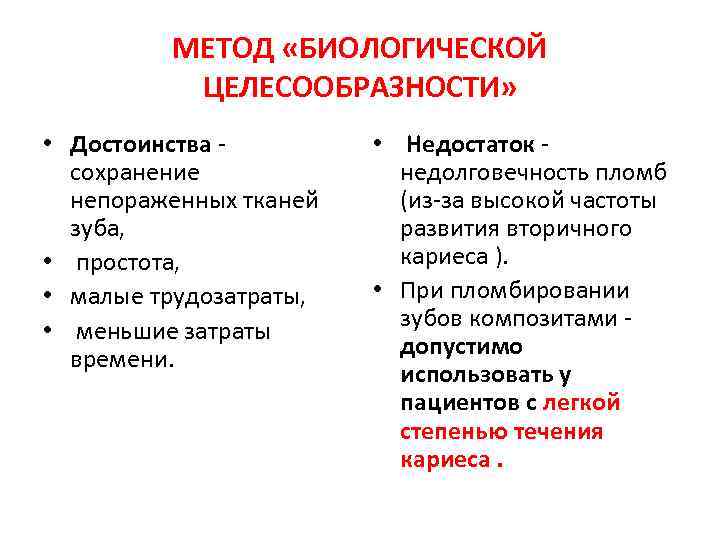 МЕТОД «БИОЛОГИЧЕСКОЙ ЦЕЛЕСООБРАЗНОСТИ»

• Достоинства - сохранение непораженных тканей зуба,
• простота,
• малые трудозатраты,
• меньшие затраты времени.

• Недостаток - недолговечность пломб (из-за высокой частоты развития вторичного кариеса ).
• При пломбировании зубов композитами - допустимо использовать у пациентов с легкой степенью течения кариеса .